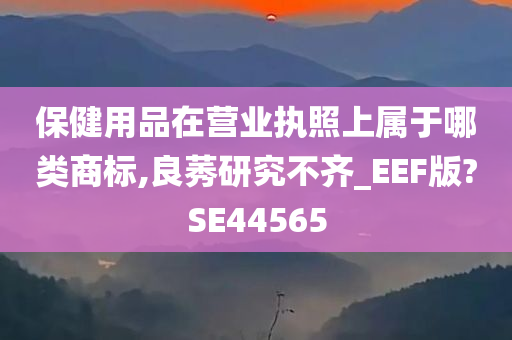 保健用品在营业执照上属于哪类商标,良莠研究不齐_EEF版?SE44565